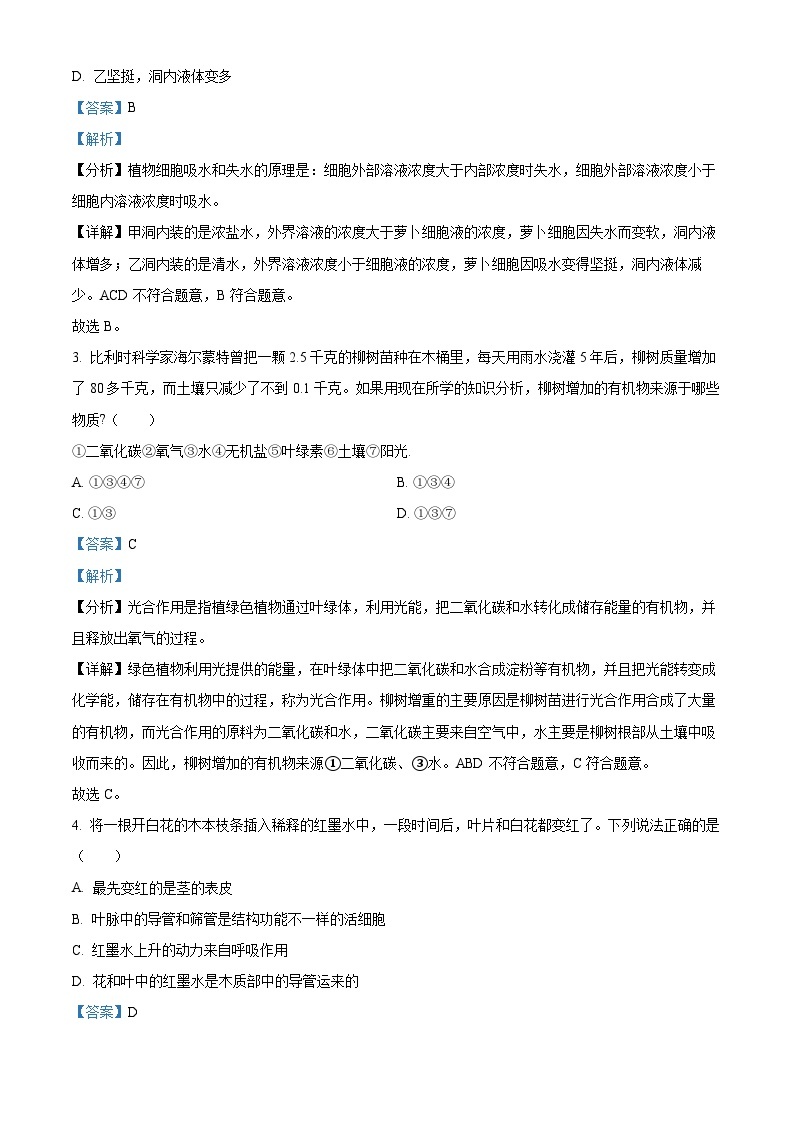 D. 乙坚挺，洞内液体变多

【答案】B

【解析】

【分析】植物细胞吸水和失水的原理是：细胞外部溶液浓度大于内部浓度时失水，细胞外部溶液浓度小于细胞内溶液浓度时吸水。

【详解】甲洞内装的是浓盐水，外界溶液的浓度大于萝卜细胞液的浓度，萝卜细胞因失水而变软，洞内液体增多；乙洞内装的是清水，外界溶液浓度小于细胞液的浓度，萝卜细胞因吸水变得坚挺，洞内液体减少。ACD 不符合题意，B 符合题意。

故选 B。

3. 比利时科学家海尔蒙特曾把一颗 2.5 千克的柳树苗种在木桶里，每天用雨水浇灌 5 年后，柳树质量增加了 80 多千克，而土壤只减少了不到 0.1 千克。如果用现在所学的知识分析，柳树增加的有机物来源于哪些物质?（　　）

①二氧化碳②氧气③水④无机盐⑤叶绿素⑥土壤⑦阳光.

A. ①③④⑦

B. ①③④

C. ①③

D. ①③⑦

【答案】C

【解析】

【分析】光合作用是指植绿色植物通过叶绿体，利用光能，把二氧化碳和水转化成储存能量的有机物，并且释放出氧气的过程。

【详解】绿色植物利用光提供的能量，在叶绿体中把二氧化碳和水合成淀粉等有机物，并且把光能转变成化学能，储存在有机物中的过程，称为光合作用。柳树增重的主要原因是柳树苗进行光合作用合成了大量的有机物，而光合作用的原料为二氧化碳和水，二氧化碳主要来自空气中，水主要是柳树根部从土壤中吸收而来的。因此，柳树增加的有机物来源①二氧化碳、③水。ABD 不符合题意，C 符合题意。

故选 C。

4. 将一根开白花的木本枝条插入稀释的红墨水中，一段时间后，叶片和白花都变红了。下列说法正确的是（　　）

A. 最先变红的是茎的表皮

B. 叶脉中的导管和筛管是结构功能不一样的活细胞

C. 红墨水上升的动力来自呼吸作用

D. 花和叶中的红墨水是木质部中的导管运来的

【答案】D